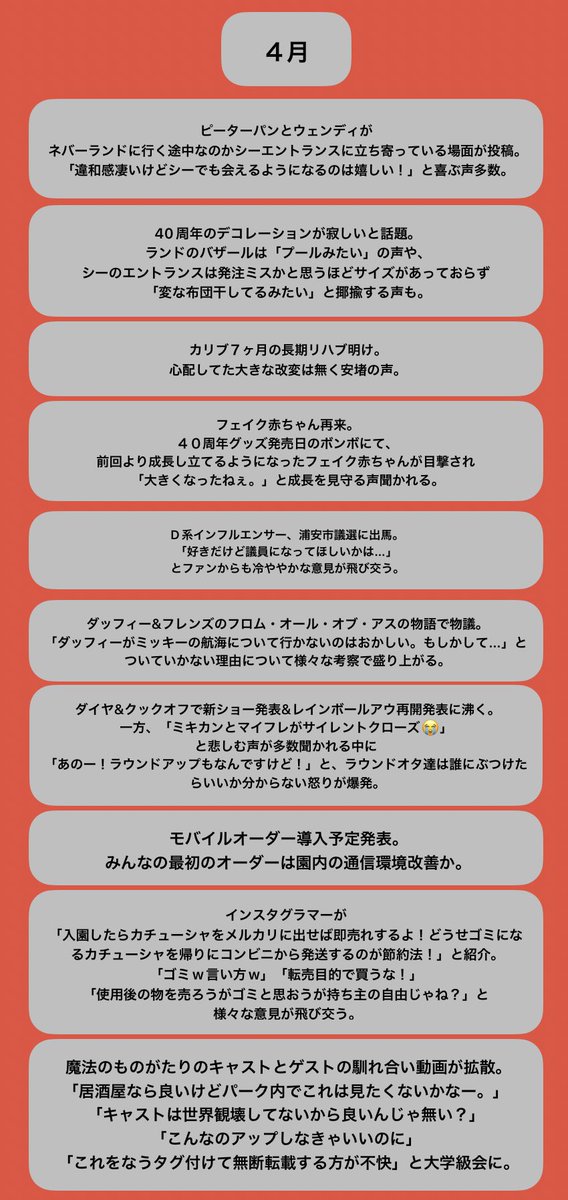 ４月

ピーターパンとウェンディが
ネバーランドに行く途中なのかシーエントランスに立ち寄っている場面が投稿。
「違和感凄いけどシーでも会えるようになるのは嬉しい！」と喜ぶ声多数。

40周年のデコレーションが寂しいと話題。
ランドのバザールは「プールみたい」の声や、
シーのエントランスは発注ミスかと思うほどサイズがあっておらず
「変な布団干してるみたい」と揶揄する声も。

カリブ７ヶ月の長期リハブ明け。
心配してた大きな改変は無く安堵の声。

フェイク赤ちゃん再来。
４０周年グッズ発売日のボンボにて、
前回より成長し立てるようになったフェイク赤ちゃんが目撃され
「大きくなったねぇ。」と成長を見守る声聞かれる。

Ｄ系インフルエンサー、浦安市議選に出馬。
「好きだけど議員になってほしいかは…」
とファンからも冷ややかな意見が飛び交う。

ダッフィー＆フレンズのフロム・オール・オブ・アスの物語で物議。
「ダッフィーがミッキーの航海について行かないのはおかしい。もしかして…」と
ついていかない理由について様々な考察で盛り上がる。

ダイヤ＆クックオフで新ショー発表＆レインボールアウ再開発表に沸く。
一方、「ミキカンとマイフレがサイレントクローズ😭」
と悲しむ声が多数聞かれる中に
「あのー！ラウンドアップもなんですけど！」と、ラウンドオタ達は誰にぶつけたらいいか分からない怒りが爆発。

モバイルオーダー導入予定発表。
みんなの最初のオーダーは園内の通信環境改善か。

インスタグラマーが
「入園したらカチューシャをメルカリに出せば即売れするよ！どうせゴミになるカチューシャを帰りにコンビニから発送するのが節約法！」と紹介。
「ゴミｗ言い方ｗ」「転売目的で買うな！」
「使用後の物を売ろうがゴミと思おうが持ち主の自由じゃね？」と
様々な意見が飛び交う。

魔法のものがたりのキャストとゲストの馴れ合い動画が拡散。
「居酒屋なら良いけどパーク内でこれは見たくないかなー。」
「キャストは世界観壊してないから良いんじゃ無い？」
「こんなのアップしなきゃいいのに」
「これをなうタグ付けて無断転載する方が不快」と大学級会に。